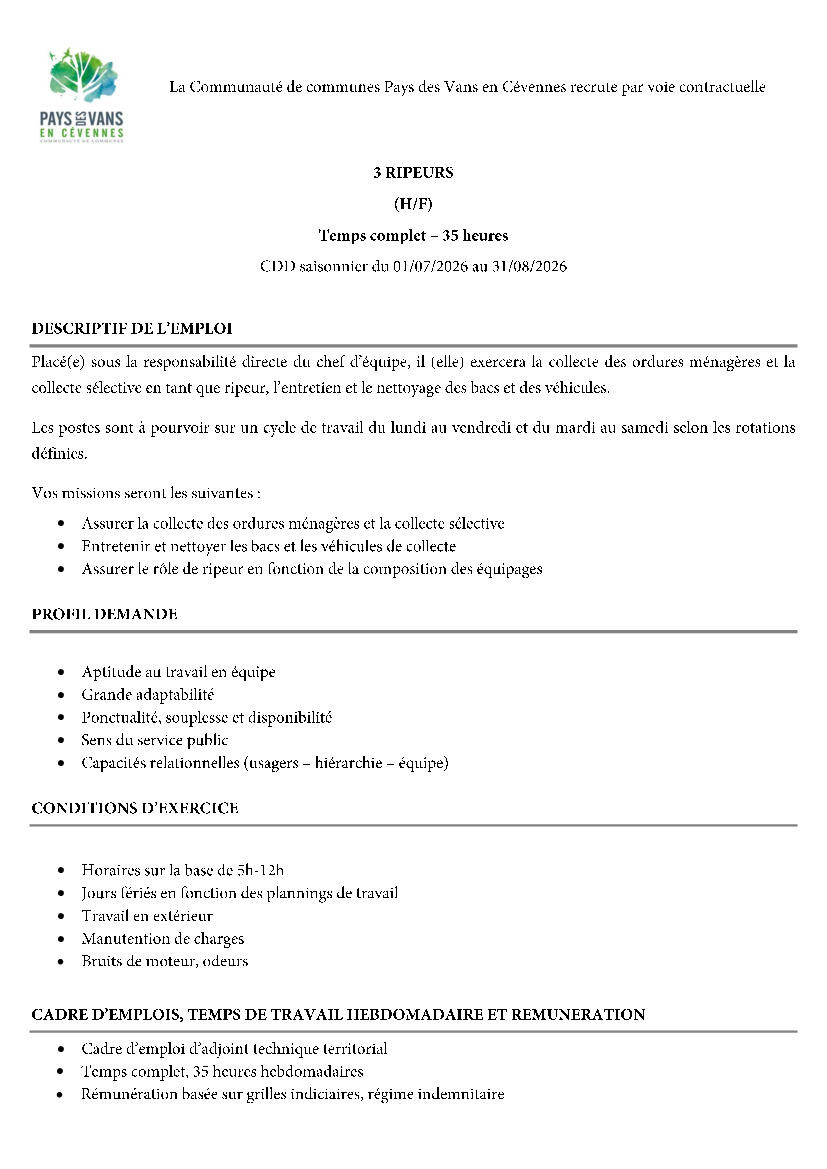 PAYS DES VANS
EN CÉVENNES

La Communauté de communes Pays des Vans en Cévennes recrute par voie contractuelle

3 RIPEURS

(H/F)

Temps complet – 35 heures

CDD saisonnier du 01/07/2026 au 31/08/2026

DESCRIPTIF DE L'EMPLOI

Placé(e) sous la responsabilité directe du chef d'équipe, il (elle) exercera la collecte des ordures ménagères et la collecte sélective en tant que ripeur, l'entretien et le nettoyage des bacs et des véhicules.

Les postes sont à pourvoir sur un cycle de travail du lundi au vendredi et du mardi au samedi selon les rotations définies.

Vos missions seront les suivantes :

• Assurer la collecte des ordures ménagères et la collecte sélective
• Entretenir et nettoyer les bacs et les véhicules de collecte
• Assurer le rôle de ripeur en fonction de la composition des équipages

PROFIL DEMANDE

• Aptitude au travail en équipe
• Grande adaptabilité
• Ponctualité, souplesse et disponibilité
• Sens du service public
• Capacités relationnelles (usagers – hiérarchie – équipe)

CONDITIONS D'EXERCICE

• Horaires sur la base de 5h-12h
• Jours fériés en fonction des plannings de travail
• Travail en extérieur
• Manutention de charges
• Bruits de moteur, odeurs

CADRE D'EMPLOIS, TEMPS DE TRAVAIL HEBDOMADAIRE ET REMUNERATION

• Cadre d'emploi d'adjoint technique territorial
• Temps complet, 35 heures hebdomadaires
• Rémunération basée sur grilles indiciaires, régime indemnitaire